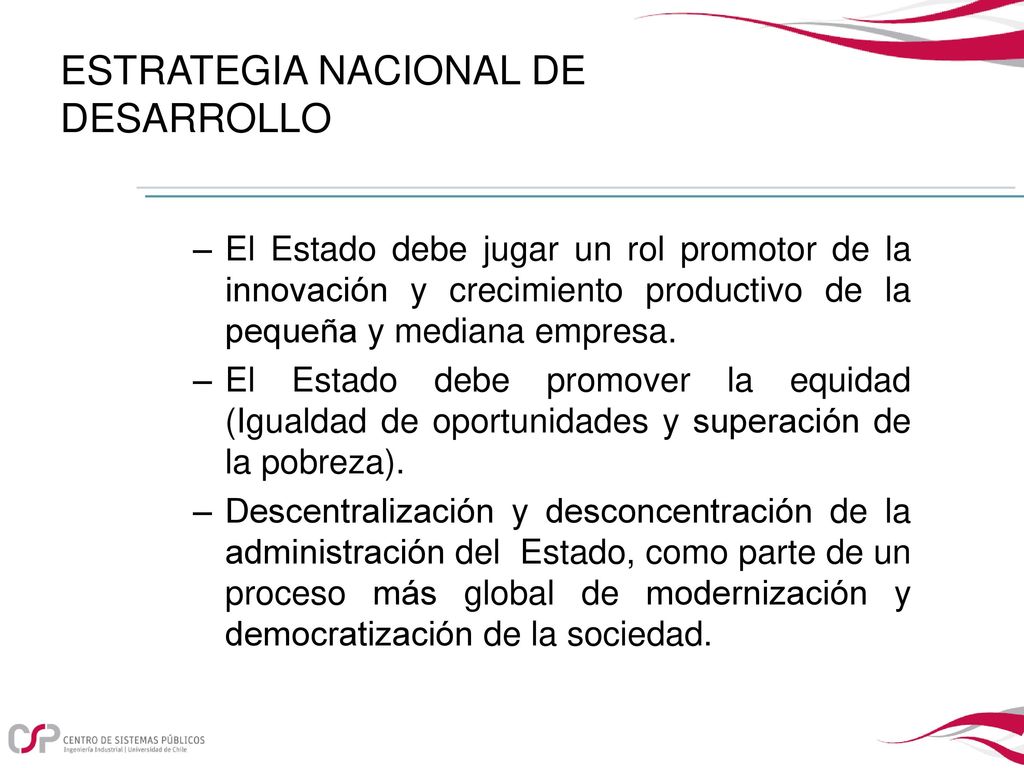 ESTRATEGIA NACIONAL DE DESARROLLO

– El Estado debe jugar un rol promotor de la innovación y crecimiento productivo de la pequeña y mediana empresa.

– El Estado debe promover la equidad (Igualdad de oportunidades y superación de la pobreza).

– Descentralización y desconcentración de la administración del Estado, como parte de un proceso más global de modernización y democratización de la sociedad.

CSP CENTRO DE SISTEMAS PÚBLICOS
Ingeniería Industrial | Universidad de Chile